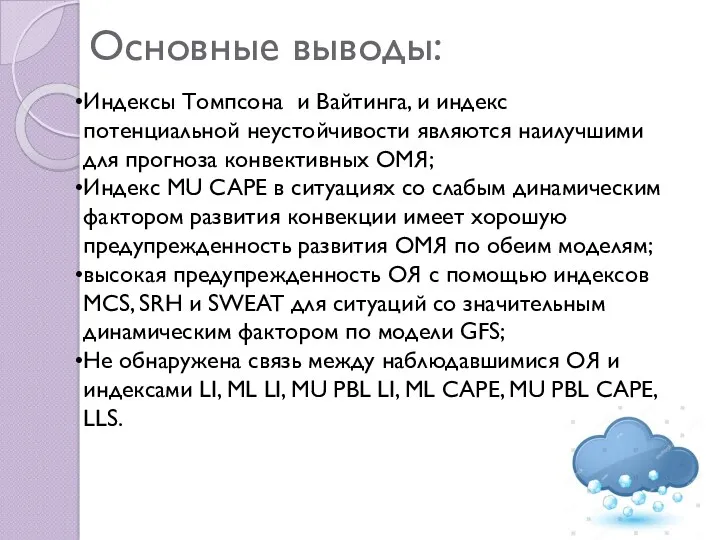 Основные выводы:

•Индексы Томпсона и Вайтинга, и индекс потенциальной неустойчивости являются наилучшими для прогноза конвективных ОМЯ;

•Индекс MU CAPE в ситуациях со слабым динамическим фактором развития конвекции имеет хорошую предупрежденность развития ОМЯ по обеим моделям;

•высокая предупрежденность ОЯ с помощью индексов MCS, SRH и SWEAT для ситуаций со значительным динамическим фактором по модели GFS;

•Не обнаружена связь между наблюдавшимися ОЯ и индексами LI, ML LI, MU PBL LI, ML CAPE, MU PBL CAPE, LLS.